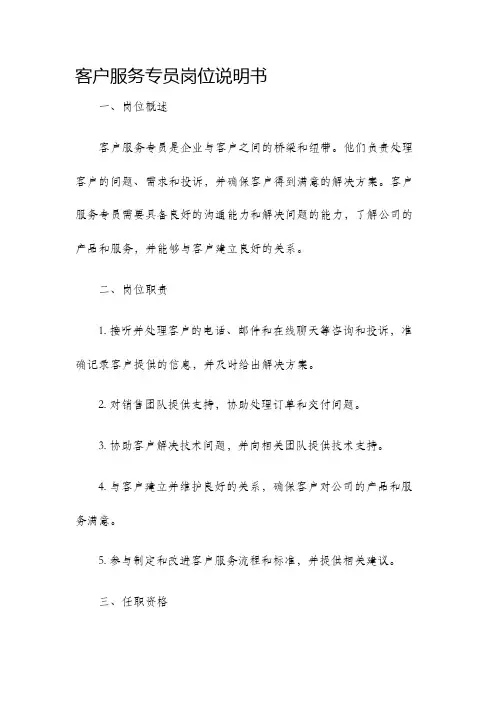 客户服务专员岗位说明书

一、岗位概述

客户服务专员是企业与客户之间的桥梁和纽带。他们负责处理客户的问题、需求和投诉，并确保客户得到满意的解决方案。客户服务专员需要具备良好的沟通能力和解决问题的能力，了解公司的产品和服务，并能够与客户建立良好的关系。

二、岗位职责

1. 接听并处理客户的电话、邮件和在线聊天等咨询和投诉，准确记录客户提供的信息，并及时给出解决方案。

2. 对销售团队提供支持，协助处理订单和交付问题。

3. 协助客户解决技术问题，并向相关团队提供技术支持。

4. 与客户建立并维护良好的关系，确保客户对公司的产品和服务满意。

5. 参与制定和改进客户服务流程和标准，并提供相关建议。

三、任职资格